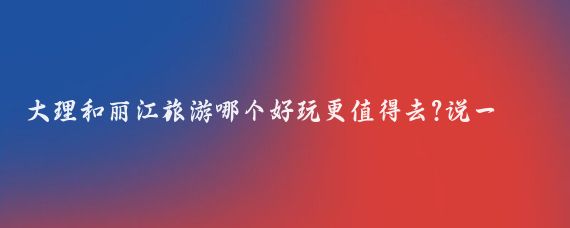 大理和丽江旅游哪个好玩更值得去?说一